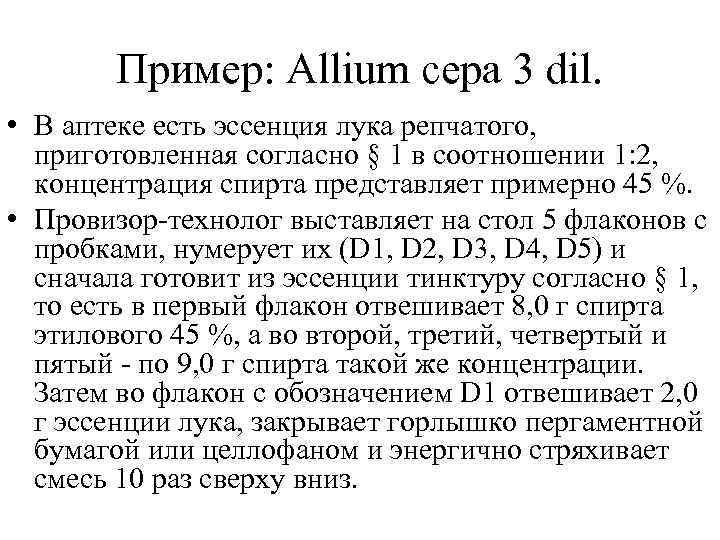 Пример: Allium cepa 3 dil.

• В аптеке есть эссенция лука репчатого, приготовленная согласно § 1 в соотношении 1:2, концентрация спирта представляет примерно 45 %.

• Провизор-технолог выставляет на стол 5 флаконов с пробками, нумерует их (D1, D2, D3, D4, D5) и сначала готовит из эссенции тинктуру согласно § 1, то есть в первый флакон отвешивает 8,0 г спирта этилового 45 %, а во второй, третий, четвертый и пятый - по 9,0 г спирта такой же концентрации. Затем во флакон с обозначением D1 отвешивает 2,0 г эссенции лука, закрывает горлышко пергаментной бумагой или целлофаном и энергично стряхивает смесь 10 раз сверху вниз.